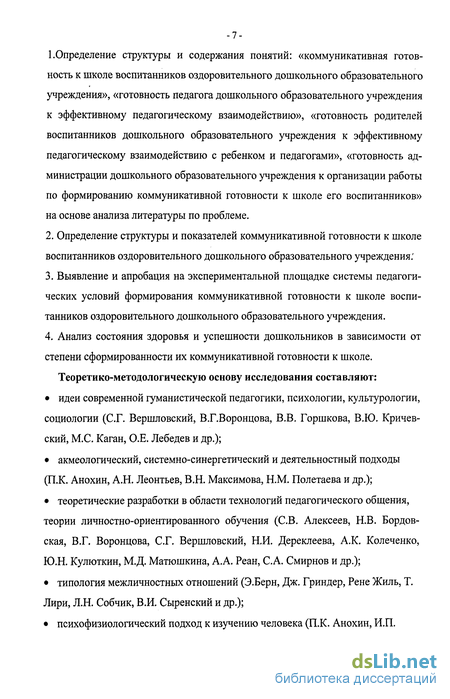 - 7 -

1.Определение структуры и содержания понятий: «коммуникативная готовность к школе воспитанников оздоровительного дошкольного образовательного учреждения», «готовность педагога дошкольного образовательного учреждения к эффективному педагогическому взаимодействию», «готовность родителей воспитанников дошкольного образовательного учреждения к эффективному педагогическому взаимодействию с ребенком и педагогами», «готовность администрации дошкольного образовательного учреждения к организации работы по формированию коммуникативной готовности к школе его воспитанников» на основе анализа литературы по проблеме.

2. Определение структуры и показателей коммуникативной готовности к школе воспитанников оздоровительного дошкольного образовательного учреждения.

3. Выявление и апробация на экспериментальной площадке системы педагогических условий формирования коммуникативной готовности к школе воспитанников оздоровительного дошкольного образовательного учреждения.

4. Анализ состояния здоровья и успешности дошкольников в зависимости от степени сформированности их коммуникативной готовности к школе.

Теоретико-методологическую основу исследования составляют:

• идеи современной гуманистической педагогики, психологии, культурологии, социологии (С.Г. Вершловский, В.Г.Воронцова, В.В. Горшкова, В.Ю. Кричевский, М.С. Каган, О.Е. Лебедев и др.);

• акмеологический, системно-синергетический и деятельностный подходы (П.К. Анохин, А.Н. Леонтьев, В.Н. Максимова, Н.М. Полетаева и др.);

• теоретические разработки в области технологий педагогического общения, теории личностно-ориентированного обучения (С.В. Алексеев, Н.В. Бордовская, В.Г. Воронцова, С.Г. Вершловский, Н.И. Дереклеева, А.К. Колеченко, Ю.Н. Кулюткин, М.Д. Матюшкина, А.А. Реан, С.А. Смирнов и др.);

• типология межличностных отношений (Э.Берн, Дж. Гриндер, Рене Жиль, Т. Лири, Л.Н. Собчик, В.И. Сыренский и др.);

• психофизиологический подход к изучению человека (П.К. Анохин, И.П.

dsLib.net
библиотека диссертаций